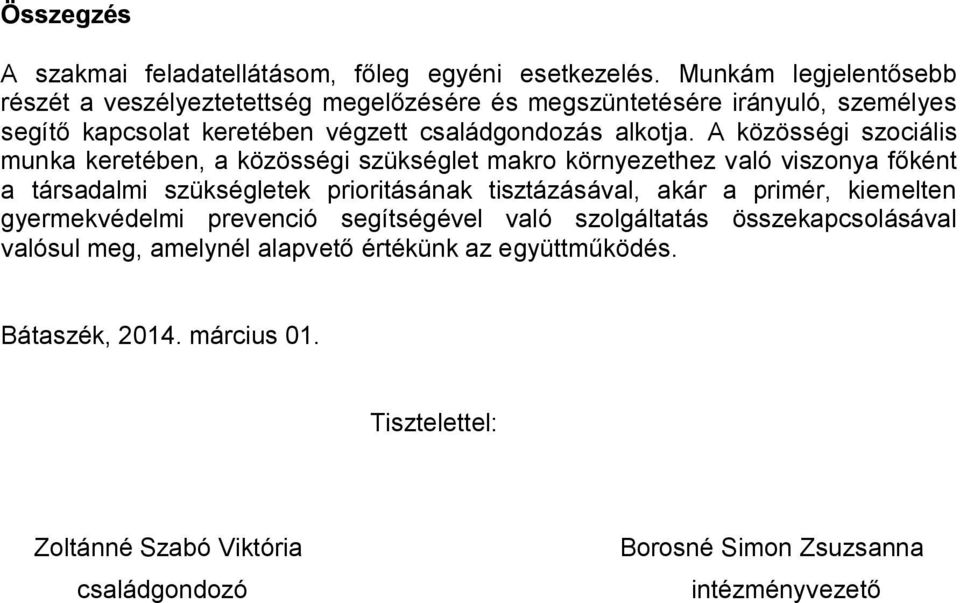 Összegzés

A szakmai feladatellátásom, főleg egyéni esetkezelés. Munkám legjelentősebb részét a veszélyeztetettség megelőzésére és megszüntetésére irányuló, személyes segítő kapcsolat keretében végzett családgondozás alkotja. A közösségi szociális munka keretében, a közösségi szükséglet makro környezethez való viszonya főként a társadalmi szükségletek prioritásának tisztázásával, akár a primér, kiemelten gyermekvédelmi prevenció segítségével való szolgáltatás összekapcsolásával valósul meg, amelynél alapvető értékünk az együttműködés.

Bátaszék, 2014. március 01.

Tisztelettel:

Zoltánné Szabó Viktória
családgondozó

Borosné Simon Zsuzsanna
intézményvezető